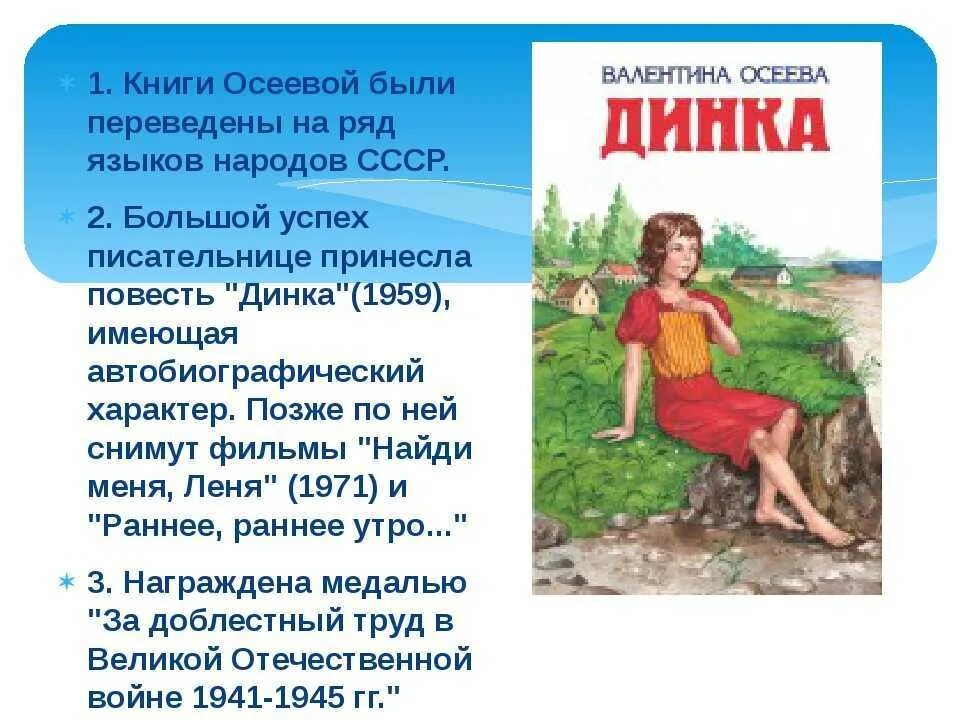 1. Книги Осеевой были переведены на ряд языков народов СССР.

2. Большой успех писательнице принесла повесть "Динка"(1959), имеющая автобиографический характер. Позже по ней снимут фильмы "Найди меня, Леня" (1971) и "Раннее, раннее утро..."

3. Награждена медалью "За доблестный труд в Великой Отечественной войне 1941-1945 гг."

ВАЛЕНТИНА ОСЕЕВА
ДИНКА